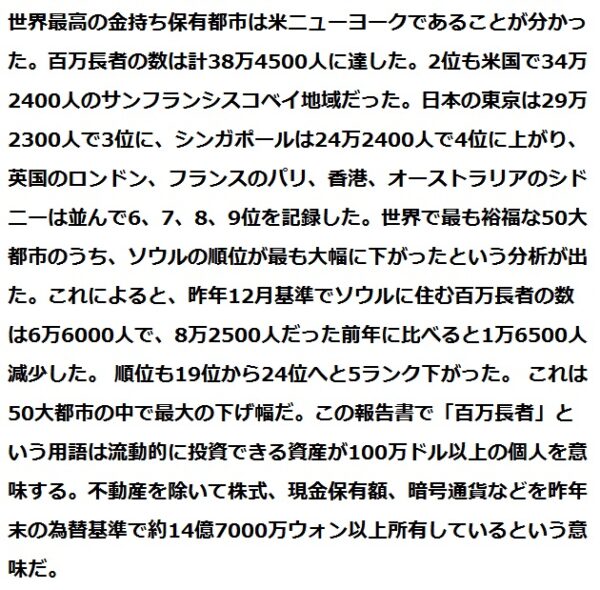 世界最高の金持ち保有都市は米ニューヨークであることが分かった。百万長者の数は計38万4500人に達した。2位も米国で34万2400人のサンフランシスコベイ地域だった。日本の東京は29万2300人で3位に、シンガポールは24万2400人で4位に上がり、英国のロンドン、フランスのパリ、香港、オーストラリアのシドニーは並んで6、7、8、9位を記録した。世界で最も裕福な50大都市のうち、ソウルの順位が最も大幅に下がったという分析が出た。これによると、昨年12月基準でソウルに住む百万長者の数は6万6000人で、8万2500人だった前年に比べると1万6500人減少した。 順位も19位から24位へと5ランク下がった。 これは50大都市の中で最大の下げ幅だ。この報告書で「百万長者」という用語は流動的に投資できる資産が100万ドル以上の個人を意味する。不動産を除いて株式、現金保有額、暗号通貨などを昨年末の為替基準で約14億7000万ウォン以上所有しているという意味だ。